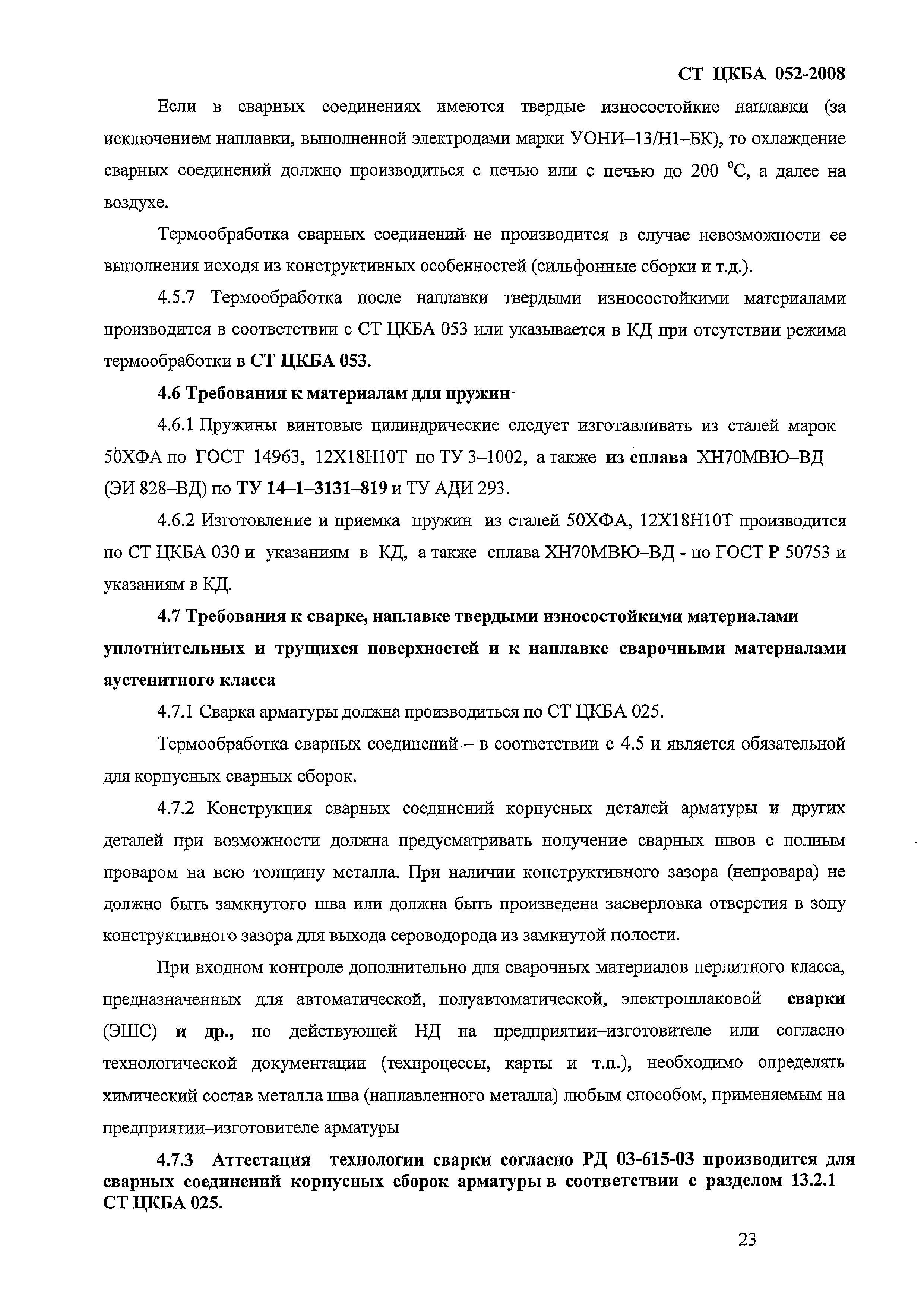 СТ ЦКБА 052-2008

Если в сварных соединениях имеются твердые износостойкие наплавки (за исключением наплавки, выполненной электродами марки УОНИ–13/Н1–БК), то охлаждение сварных соединений должно производиться с печью или с печью до 200 °С, а далее на воздухе.

Термообработка сварных соединений не производится в случае невозможности ее выполнения исходя из конструктивных особенностей (сильфонные сборки и т.д.).

4.5.7 Термообработка после наплавки твердыми износостойкими материалами производится в соответствии с СТ ЦКБА 053 или указывается в КД при отсутствии режима термообработки в СТ ЦКБА 053.

4.6 Требования к материалам для пружин

4.6.1 Пружины винтовые цилиндрические следует изготавливать из сталей марок 50ХФА по ГОСТ 14963, 12Х18Н10Т по ТУ 3–1002, а также из сплава ХН70МВЮ–ВД (ЭИ 828–ВД) по ТУ 14–1–3131–819 и ТУ АДИ 293.

4.6.2 Изготовление и приемка пружин из сталей 50ХФА, 12Х18Н10Т производится по СТ ЦКБА 030 и указаниям в КД, а также сплава ХН70МВЮ–ВД - по ГОСТ Р 50753 и указаниям в КД.

4.7 Требования к сварке, наплавке твердыми износостойкими материалами уплотнительных и трущихся поверхностей и к наплавке сварочными материалами аустенитного класса

4.7.1 Сварка арматуры должна производиться по СТ ЦКБА 025.

Термообработка сварных соединений – в соответствии с 4.5 и является обязательной для корпусных сварных сборок.

4.7.2 Конструкция сварных соединений корпусных деталей арматуры и других деталей при возможности должна предусматривать получение сварных швов с полным проваром на всю толщину металла. При наличии конструктивного зазора (непровара) не должно быть замкнутого шва или должна быть произведена засверловка отверстия в зону конструктивного зазора для выхода сероводорода из замкнутой полости.

При входном контроле дополнительно для сварочных материалов перлитного класса, предназначенных для автоматической, полуавтоматической, электрошлаковой сварки (ЭШС) и др., по действующей НД на предприятии–изготовителе или согласно технологической документации (техпроцессы, карты и т.п.), необходимо определять химический состав металла шва (наплавленного металла) любым способом, применяемым на предприятии–изготовителе арматуры

4.7.3 Аттестация технологии сварки согласно РД 03-615-03 производится для сварных соединений корпусных сборок арматуры в соответствии с разделом 13.2.1 СТ ЦКБА 025.

23